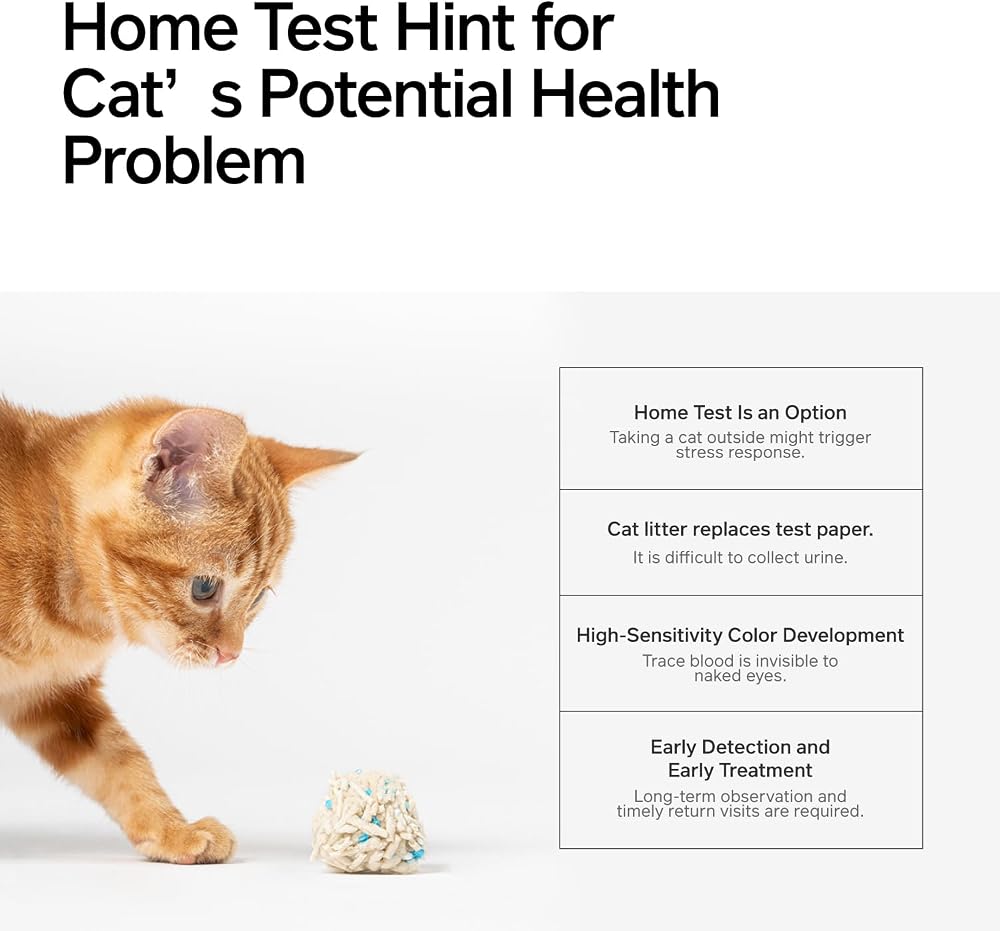 Home Test Hint for Cat's Potential Health Problem

Home Test Is an Option
Taking a cat outside might trigger stress response.

Cat litter replaces test paper.
It is difficult to collect urine.

High-Sensitivity Color Development
Trace blood is invisible to naked eyes.

Early Detection and Early Treatment
Long-term observation and timely return visits are required.